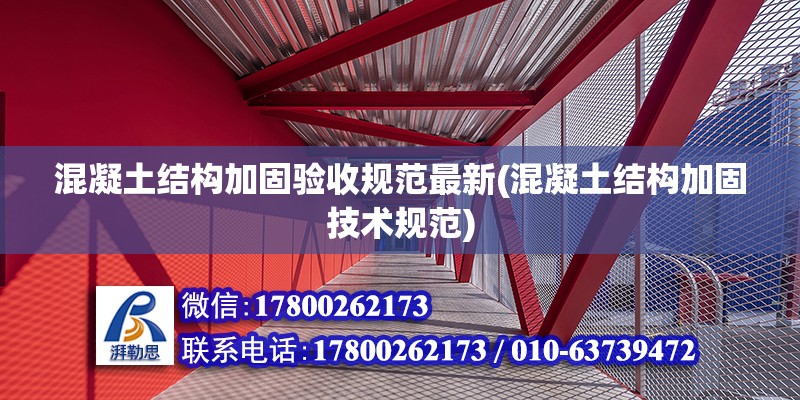 混凝土结构加固验收规范最新(混凝土结构加固技术规范)

湃勒思

微信:17800262173

联系电话:17800262173 / 010-63739472